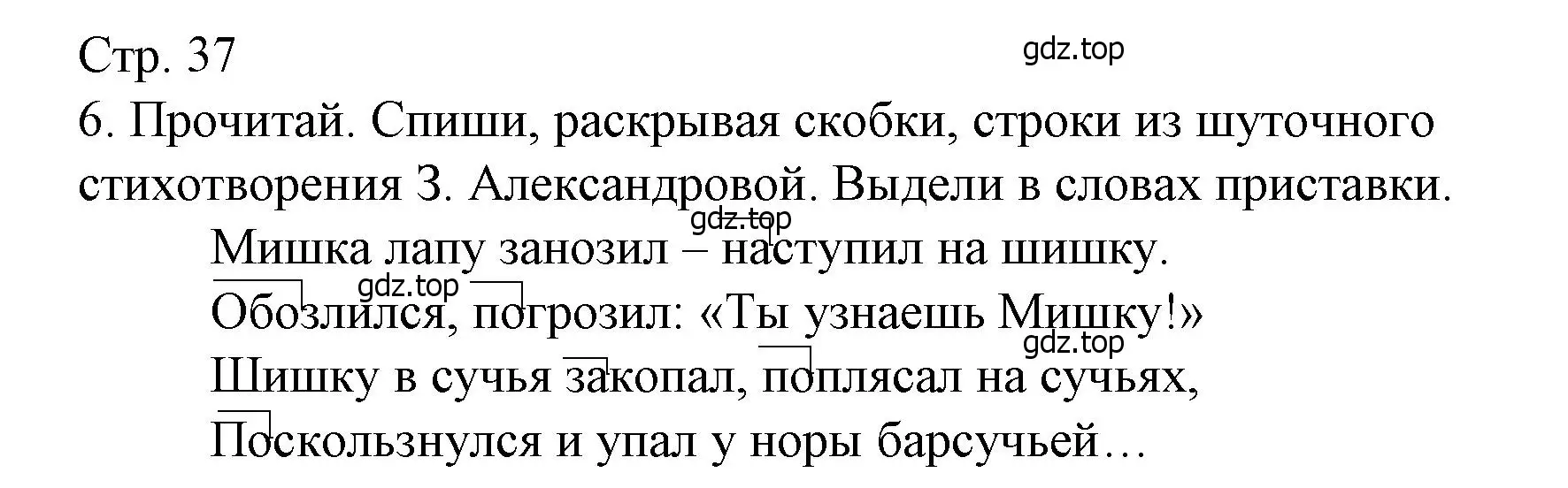 Стр. 37

gdz.top

6. Прочитай. Спиши, раскрывая скобки, строки из шуточного стихотворения З. Александровой. Выдели в словах приставки.

gdz.top

Мишка лапу занозил – наступил на шишку.

gdz.top

Обозлился, погрозил: «Ты узнаешь Мишку!»

gdz.top

Шишку в сучья закопал, поплясал на сучьях,

Поскользнулся и упал у норы барсучьей…